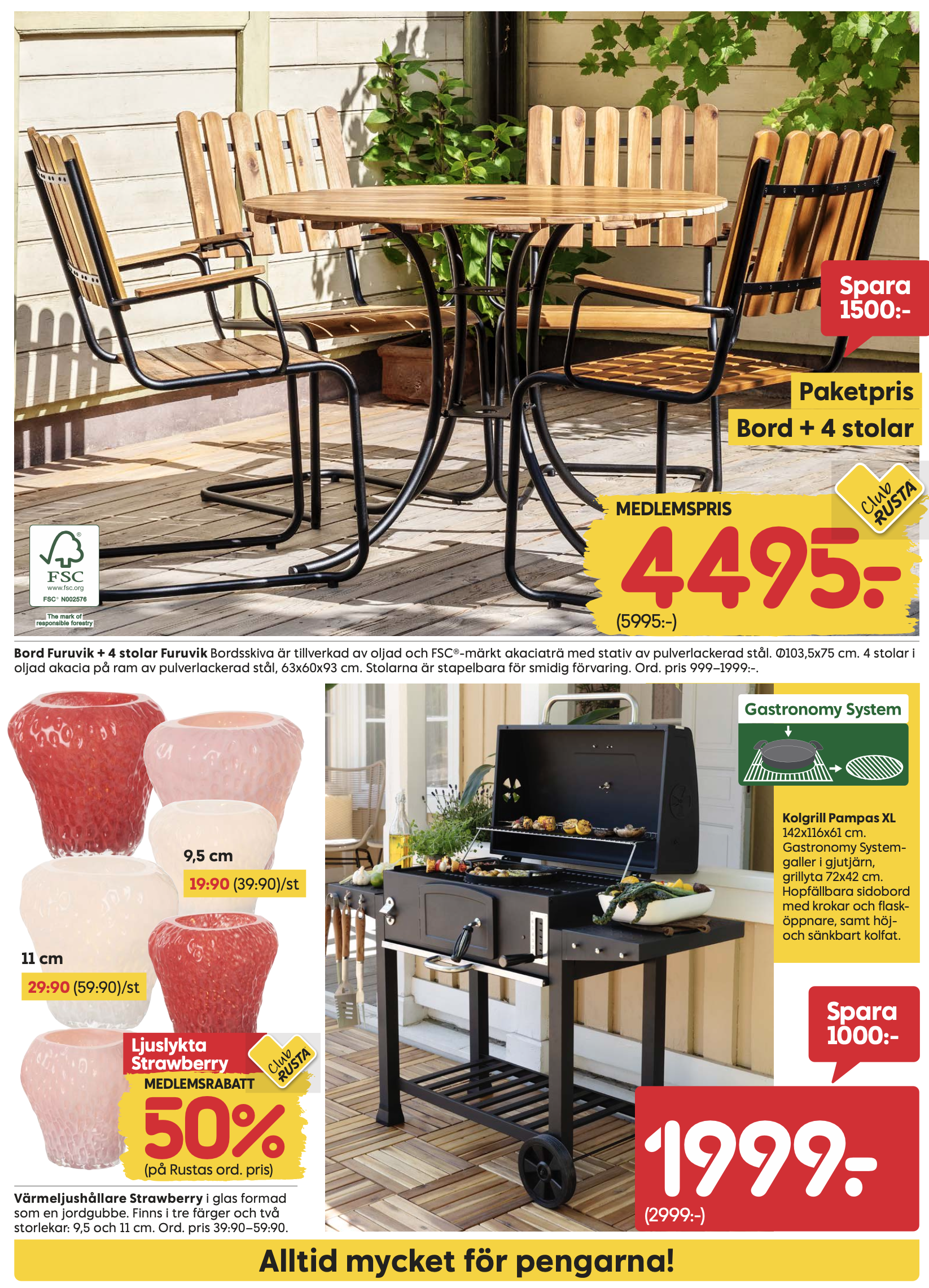 Spara 1500:-

Paketpris

Bord + 4 stolar

Club RUSTA

MEDLEMSPRIS

4495:-

(5995:-)

FSC
www.fsc.org
FSC® N002576
The mark of responsible forestry

Bord Furuvik + 4 stolar Furuvik Bordsskiva är tillverkad av oljad och FSC®-märkt akaciaträ med stativ av pulverlackerad stål. Ø103,5x75 cm. 4 stolar i oljad akacia på ram av pulverlackerad stål, 63x60x93 cm. Stolarna är stapelbara för smidig förvaring. Ord. pris 999–1999:-.

9,5 cm
19:90 (39:90)/st

11 cm
29:90 (59:90)/st

Ljuslykta Strawberry

Club RUSTA

MEDLEMSRABATT

50%

(på Rustas ord. pris)

Värmeljushållare Strawberry i glas formad som en jordgubbe. Finns i tre färger och två storlekar: 9,5 och 11 cm. Ord. pris 39:90–59:90.

Gastronomy System

Kolgrill Pampas XL
142x116x61 cm.
Gastronomy Systemgaller i gjutjärn, grillyta 72x42 cm. Hopfällbara sidobord med krokar och flasköppnare, samt höj- och sänkbart kolfat.

Spara 1000:-

1999:-

(2999:-)

Alltid mycket för pengarna!